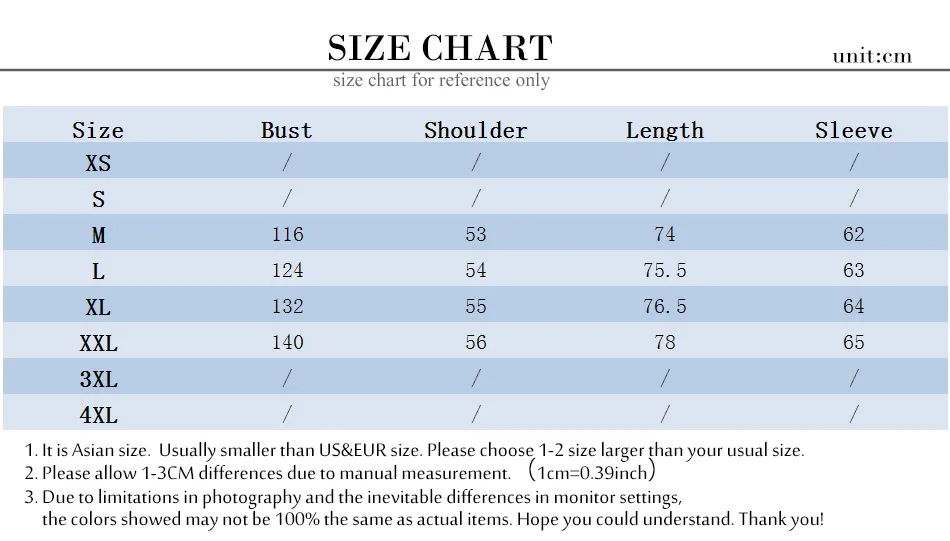 SIZE CHART
unit:cm
size chart for reference only

| Size | Bust | Shoulder | Length | Sleeve |
|---|---|---|---|---|
| XS | / | / | / | / |
| S | / | / | / | / |
| M | 116 | 53 | 74 | 62 |
| L | 124 | 54 | 75.5 | 63 |
| XL | 132 | 55 | 76.5 | 64 |
| XXL | 140 | 56 | 78 | 65 |
| 3XL | / | / | / | / |
| 4XL | / | / | / | / |

1. It is Asian size. Usually smaller than US&EUR size. Please choose 1-2 size larger than your usual size.
2. Please allow 1-3CM differences due to manual measurement. （1cm=0.39inch）
3. Due to limitations in photography and the inevitable differences in monitor settings, the colors showed may not be 100% the same as actual items. Hope you could understand. Thank you!